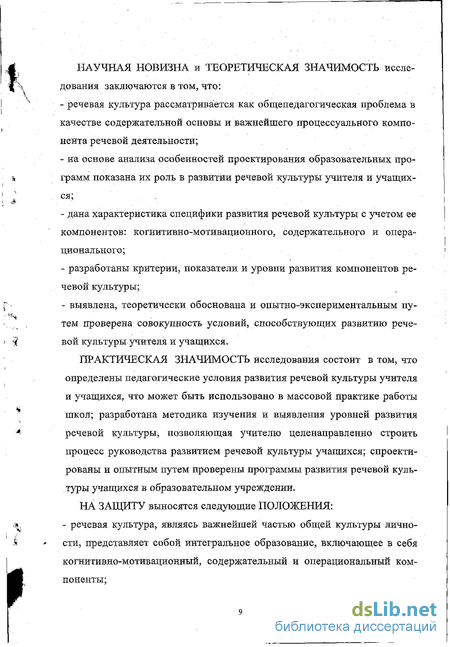 НАУЧНАЯ НОВИЗНА и ТЕОРЕТИЧЕСКАЯ ЗНАЧИМОСТЬ исследования заключаются в том, что:
- речевая культура рассматривается как общепедагогическая проблема в качестве содержательной основы и важнейшего процессуального компонента речевой деятельности;
- на основе анализа особенностей проектирования образовательных программ показана их роль в развитии речевой культуры учителя и учащихся;
- дана характеристика специфики развития речевой культуры с учетом ее компонентов: когнитивно-мотивационного, содержательного и операционального;
- разработаны критерии, показатели и уровни развития компонентов речевой культуры;
- выявлена, теоретически обоснована и опытно-экспериментальным путем проверена совокупность условий, способствующих развитию речевой культуры учителя и учащихся.

ПРАКТИЧЕСКАЯ ЗНАЧИМОСТЬ исследования состоит в том, что определены педагогические условия развития речевой культуры учителя и учащихся, что может быть использовано в массовой практике работы школ; разработана методика изучения и выявления уровней развития речевой культуры, позволяющая учителю целенаправленно строить процесс руководства развитием речевой культуры учащихся; спроектированы и опытным путем проверены программы развития речевой культуры учащихся в образовательном учреждении.

НА ЗАЩИТУ выносятся следующие ПОЛОЖЕНИЯ:
- речевая культура, являясь важнейшей частью общей культуры личности, представляет собой интегральное образование, включающее в себя когнитивно-мотивационный, содержательный и операциональный компоненты;

9

dsLib.net
библиотека диссертаций